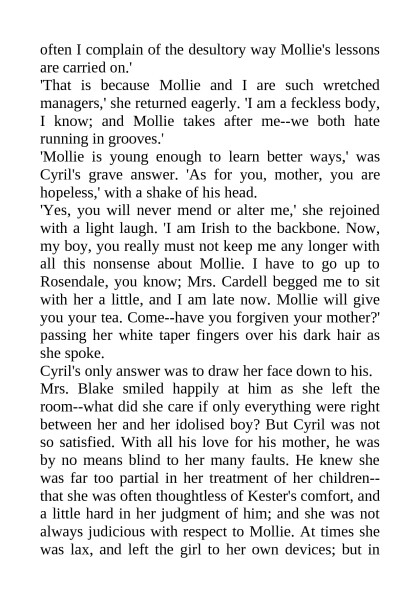 often I complain of the desultory way Mollie's lessons are carried on.'

'That is because Mollie and I are such wretched managers,' she returned eagerly. 'I am a feckless body, I know; and Mollie takes after me--we both hate running in grooves.'

'Mollie is young enough to learn better ways,' was Cyril's grave answer. 'As for you, mother, you are hopeless,' with a shake of his head.

'Yes, you will never mend or alter me,' she rejoined with a light laugh. 'I am Irish to the backbone. Now, my boy, you really must not keep me any longer with all this nonsense about Mollie. I have to go up to Rosendale, you know; Mrs. Cardell begged me to sit with her a little, and I am late now. Mollie will give you your tea. Come--have you forgiven your mother?' passing her white taper fingers over his dark hair as she spoke.

Cyril's only answer was to draw her face down to his.

Mrs. Blake smiled happily at him as she left the room--what did she care if only everything were right between her and her idolised boy? But Cyril was not so satisfied. With all his love for his mother, he was by no means blind to her many faults. He knew she was far too partial in her treatment of her children--that she was often thoughtless of Kester's comfort, and a little hard in her judgment of him; and she was not always judicious with respect to Mollie. At times she was lax, and left the girl to her own devices; but in